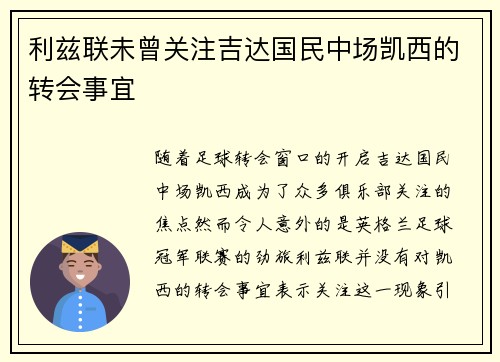 利兹联未曾关注吉达国民中场凯西的转会事宜

随着足球转会窗口的开启吉达国民中场凯西成为了众多俱乐部关注的焦点然而令人意外的是英格兰足球冠军联赛的劲旅利兹联并没有对凯西的转会事宜表示关注这一现象引